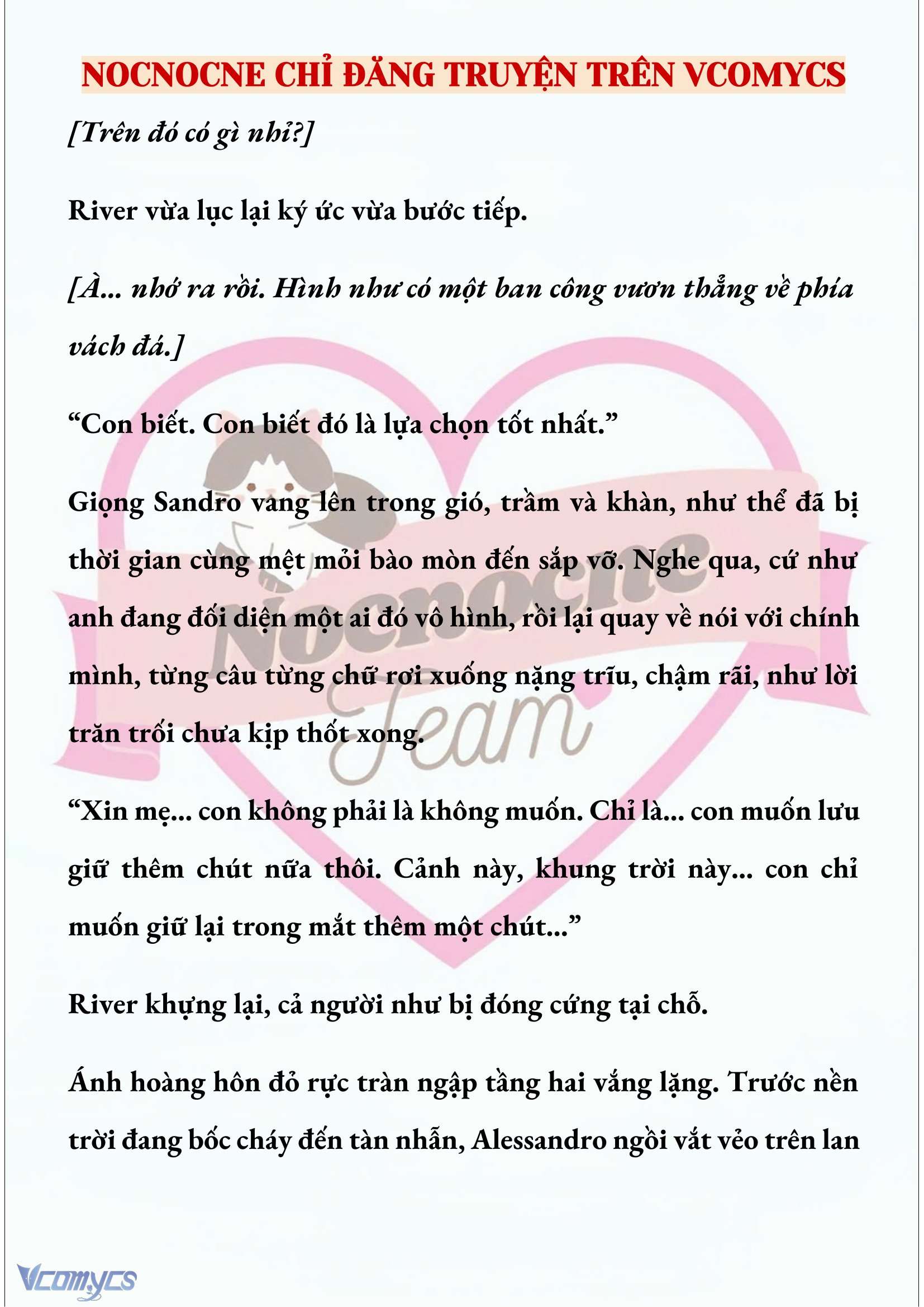 NOCNOCNE CHỈ ĐĂNG TRUYỆN TRÊN VCOMYCS

[Trên đó có gì nhỉ?]

River vừa lục lại ký ức vừa bước tiếp.

[À... nhớ ra rồi. Hình như có một ban công vươn thẳng về phía vách đá.]

“Con biết. Con biết đó là lựa chọn tốt nhất.”

Giọng Sandro vang lên trong gió, trầm và khàn, như thể đã bị thời gian cùng mệt mỏi bào mòn đến sắp vỡ. Nghe qua, cứ như anh đang đối diện một ai đó vô hình, rồi lại quay về nói với chính mình, từng câu từng chữ rơi xuống nặng trĩu, chậm rãi, như lời trăn trối chưa kịp thốt xong.

“Xin mẹ... con không phải là không muốn. Chỉ là... con muốn lưu giữ thêm chút nữa thôi. Cảnh này, khung trời này... con chỉ muốn giữ lại trong mắt thêm một chút...”

River khựng lại, cả người như bị đóng cứng tại chỗ.

Ánh hoàng hôn đỏ rực tràn ngập tầng hai vắng lặng. Trước nền trời đang bốc cháy đến tàn nhẫn, Alessandro ngồi vắt vẻo trên lan

Nocnocne Team

Vcomycs